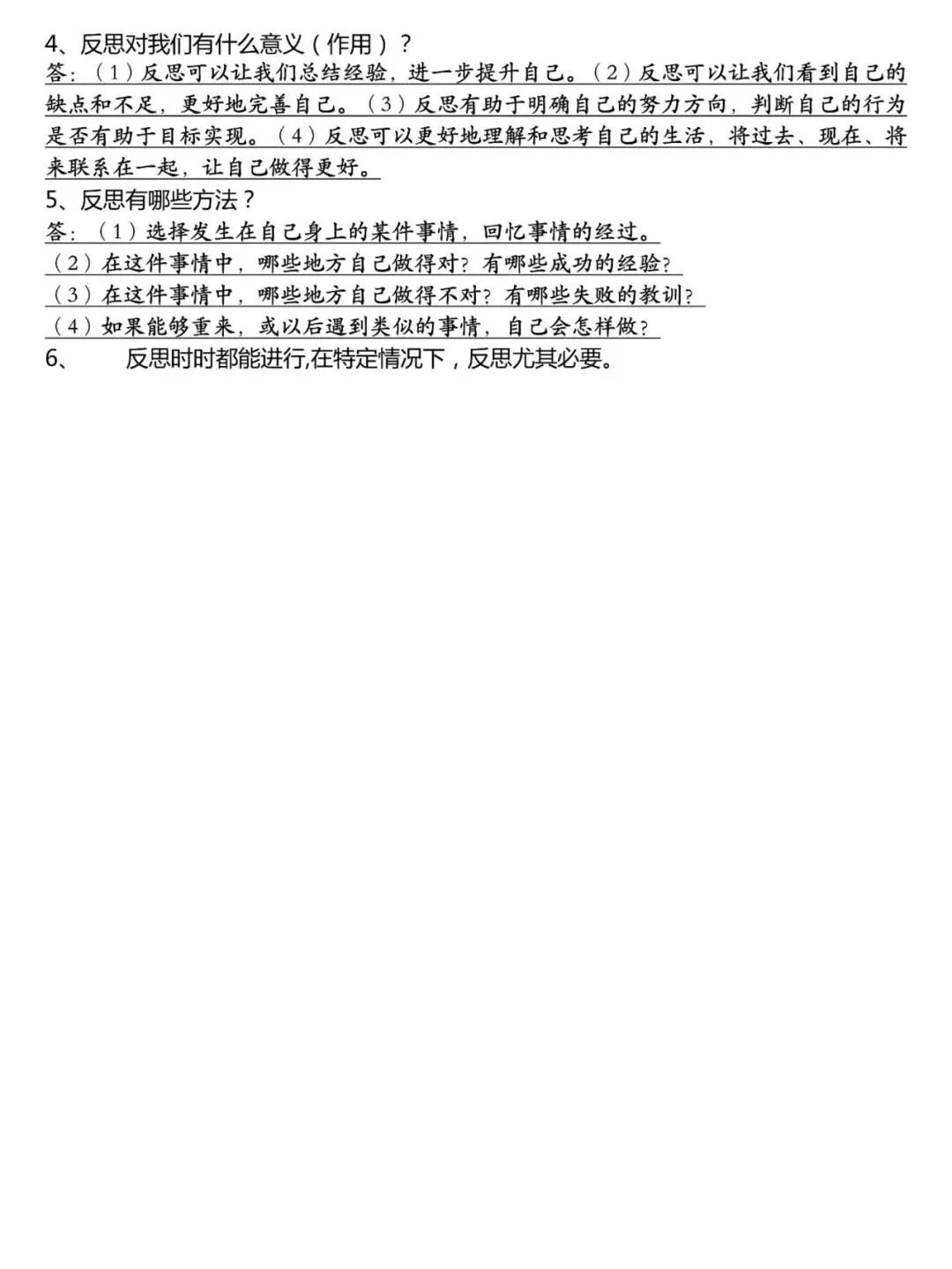 4、反思对我们有什么意义（作用）？

答：（1）反思可以让我们总结经验，进一步提升自己。（2）反思可以让我们看到自己的缺点和不足，更好地完善自己。（3）反思有助于明确自己的努力方向，判断自己的行为是否有助于目标实现。（4）反思可以更好地理解和思考自己的生活，将过去、现在、将来联系在一起，让自己做得更好。

5、反思有哪些方法？

答：（1）选择发生在自己身上的某件事情，回忆事情的经过。
（2）在这件事情中，哪些地方自己做得对？有哪些成功的经验？
（3）在这件事情中，哪些地方自己做得不对？有哪些失败的教训？
（4）如果能够重来，或以后遇到类似的事情，自己会怎样做？

6、 反思时时都能进行,在特定情况下，反思尤其必要。